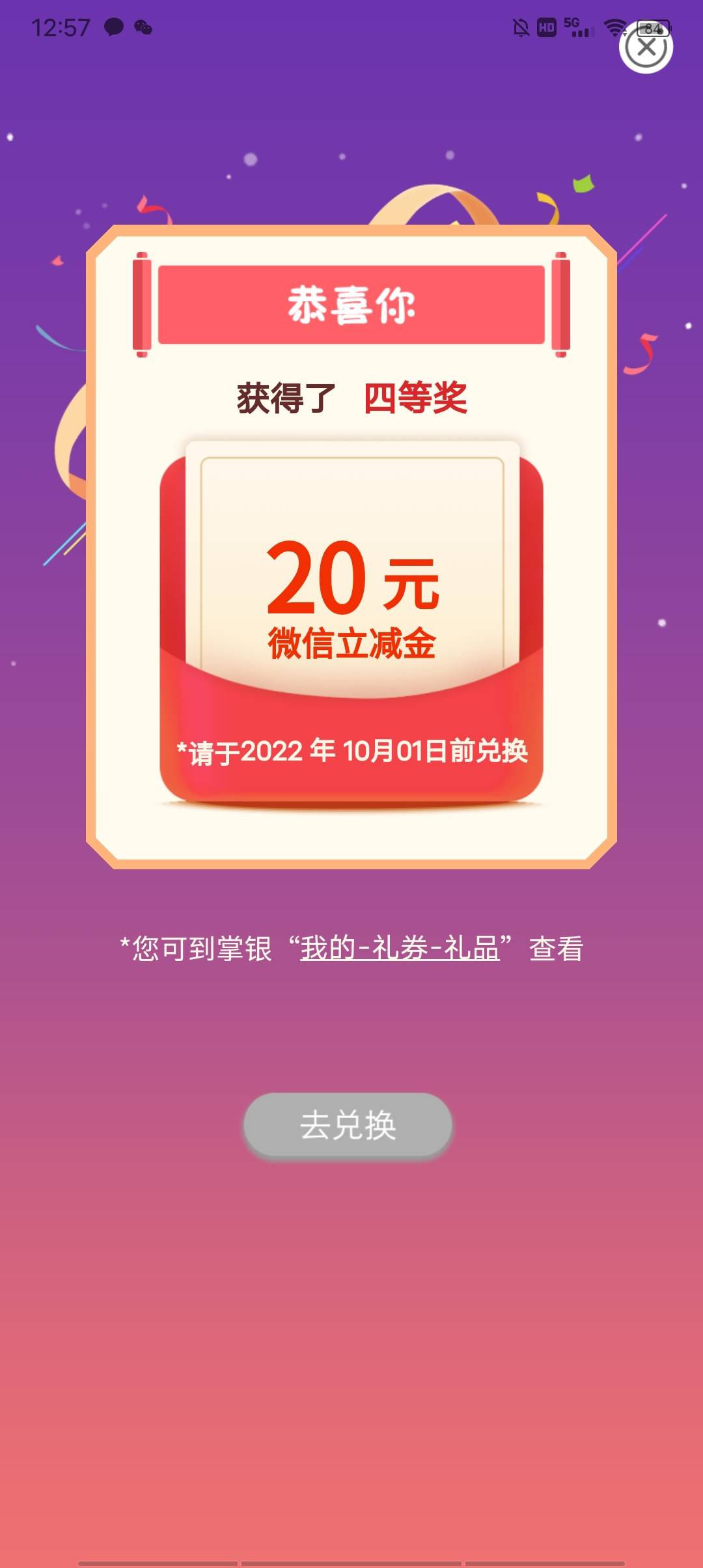 12:57

HD 5G 84

恭喜你

获得了 四等奖

20 元
微信立减金

*请于2022 年 10月01日前兑换

*您可到掌银“我的-礼券-礼品”查看

去兑换